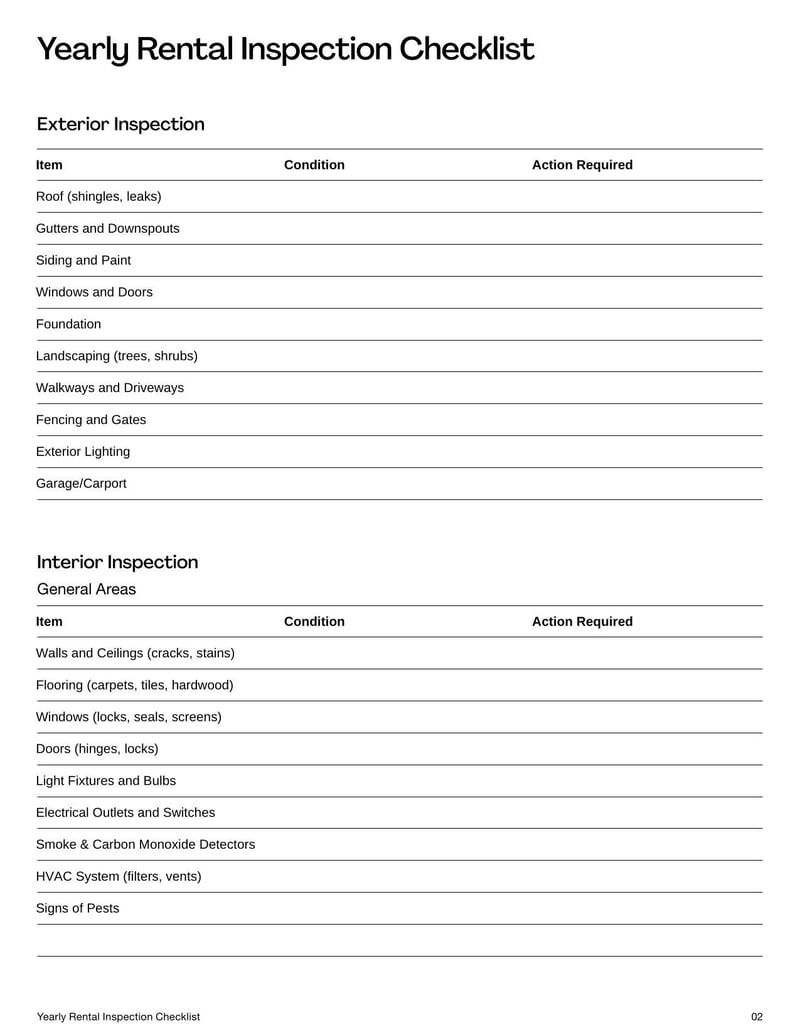 Yearly Rental Inspection Checklist

Exterior Inspection

| Item | Condition | Action Required |
|---|---|---|
| Roof (shingles, leaks) | | |
| Gutters and Downspouts | | |
| Siding and Paint | | |
| Windows and Doors | | |
| Foundation | | |
| Landscaping (trees, shrubs) | | |
| Walkways and Driveways | | |
| Fencing and Gates | | |
| Exterior Lighting | | |
| Garage/Carport | | |

Interior Inspection

General Areas

| Item | Condition | Action Required |
|---|---|---|
| Walls and Ceilings (cracks, stains) | | |
| Flooring (carpets, tiles, hardwood) | | |
| Windows (locks, seals, screens) | | |
| Doors (hinges, locks) | | |
| Light Fixtures and Bulbs | | |
| Electrical Outlets and Switches | | |
| Smoke & Carbon Monoxide Detectors | | |
| HVAC System (filters, vents) | | |
| Signs of Pests | | |
| | | |

Yearly Rental Inspection Checklist 02